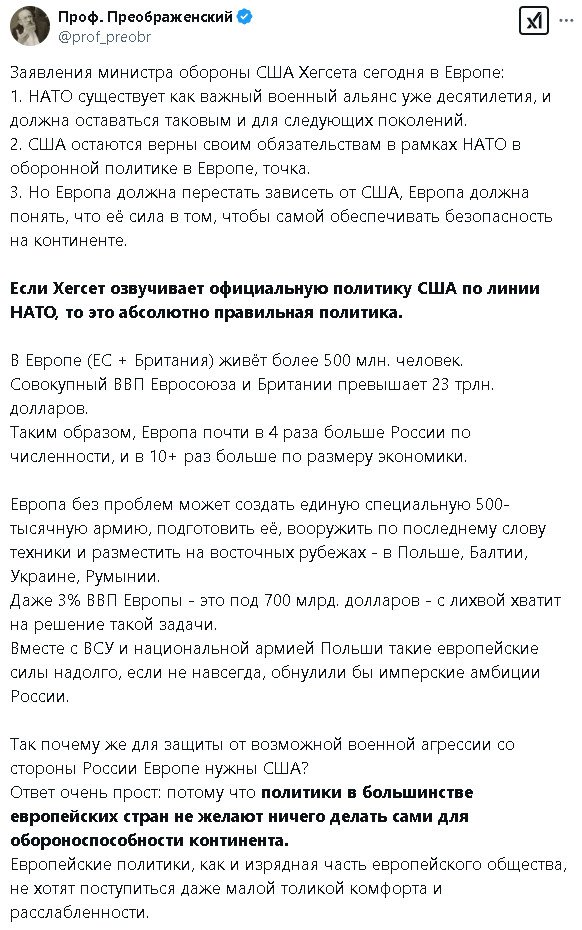 Проф. Преображенский
@prof_preobr

Заявления министра обороны США Хегсета сегодня в Европе:
1. НАТО существует как важный военный альянс уже десятилетия, и должна оставаться таковым и для следующих поколений.
2. США остаются верны своим обязательствам в рамках НАТО в оборонной политике в Европе, точка.
3. Но Европа должна перестать зависеть от США, Европа должна понять, что её сила в том, чтобы самой обеспечивать безопасность на континенте.

Если Хегсет озвучивает официальную политику США по линии НАТО, то это абсолютно правильная политика.

В Европе (ЕС + Британия) живёт более 500 млн. человек.
Совокупный ВВП Евросоюза и Британии превышает 23 трлн. долларов.
Таким образом, Европа почти в 4 раза больше России по численности, и в 10+ раз больше по размеру экономики.

Европа без проблем может создать единую специальную 500-тысячную армию, подготовить её, вооружить по последнему слову техники и разместить на восточных рубежах - в Польше, Балтии, Украине, Румынии.
Даже 3% ВВП Европы - это под 700 млрд. долларов - с лихвой хватит на решение такой задачи.
Вместе с ВСУ и национальной армией Польши такие европейские силы надолго, если не навсегда, обнулили бы имперские амбиции России.

Так почему же для защиты от возможной военной агрессии со стороны России Европе нужны США?
Ответ очень прост: потому что политики в большинстве европейских стран не желают ничего делать сами для обороноспособности континента.
Европейские политики, как и изрядная часть европейского общества, не хотят поступиться даже малой толикой комфорта и расслабленности.